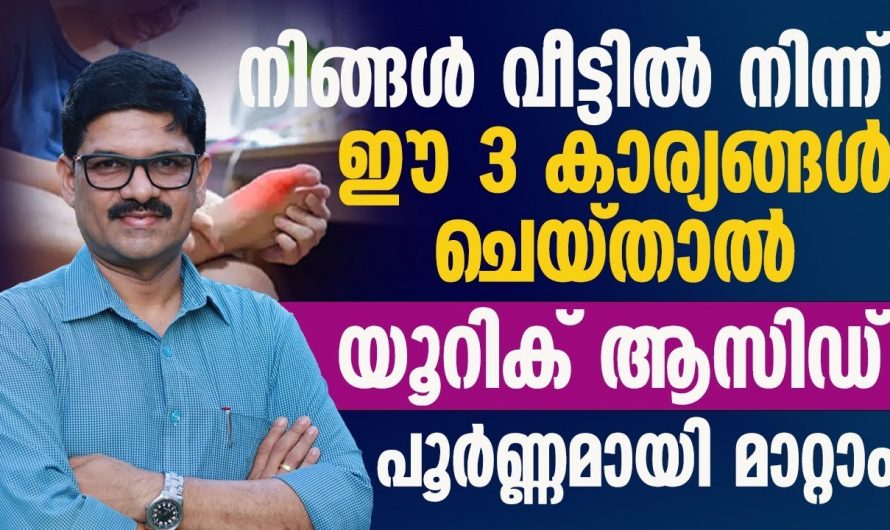 നിങ്ങൾ വീട്ടിൽ നിന്ന്
ഈ 3 കാര്യങ്ങൾ
ചെയ്താൽ
യൂറിക് ആസിഡ്
പൂർണ്ണമായി മാറ്റാം